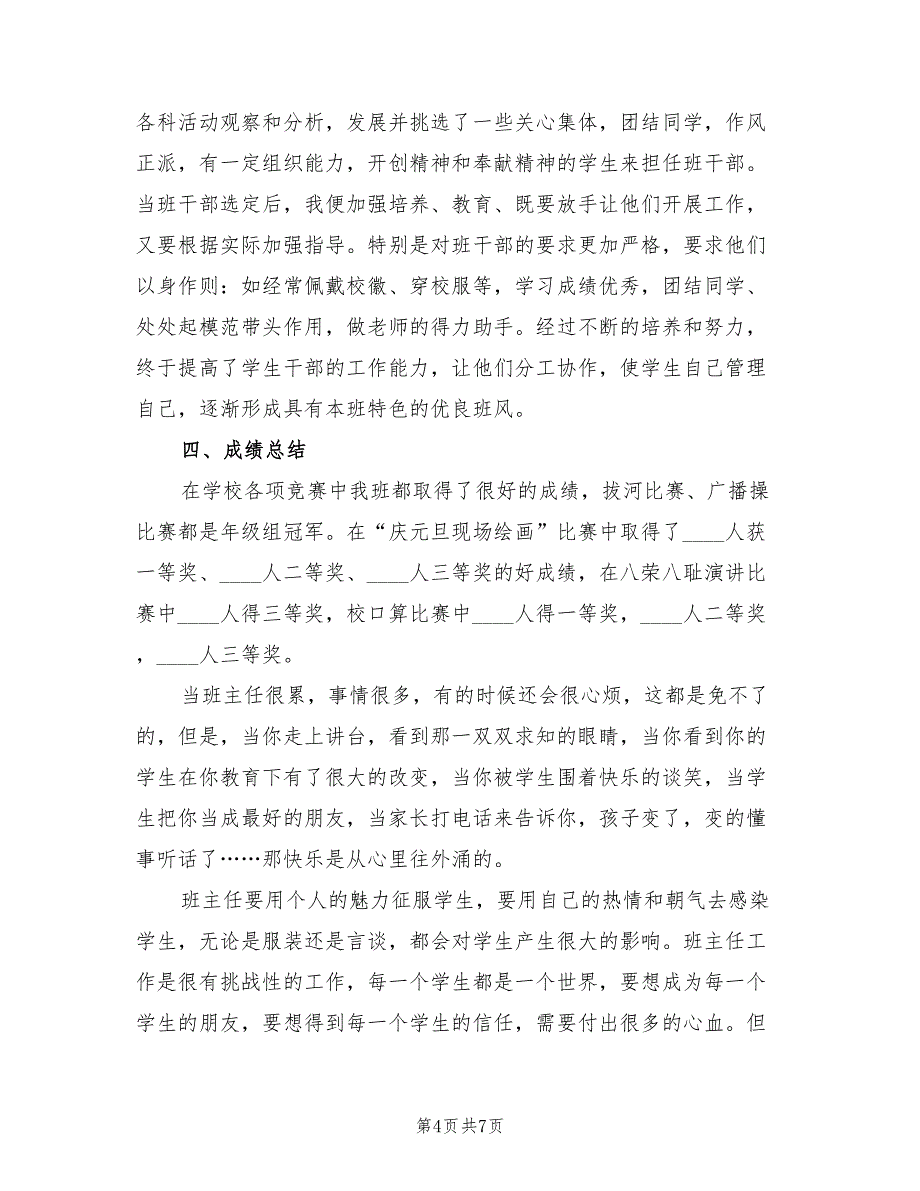 各科活动观察和分析，发展并挑选了一些关心集体，团结同学，作风正派，有一定组织能力，开创精神和奉献精神的学生来担任班干部。当班干部选定后，我便加强培养、教育、既要放手让他们开展工作，又要根据实际加强指导。特别是对班干部的要求更加严格，要求他们以身作则：如经常佩戴校徽、穿校服等，学习成绩优秀，团结同学、处处起模范带头作用，做老师的得力助手。经过不断的培养和努力，终于提高了学生干部的工作能力，让他们分工协作，使学生自己管理自己，逐渐形成具有本班特色的优良班风。

四、成绩总结

在学校各项竞赛中我班都取得了很好的成绩，拔河比赛、广播操比赛都是年级组冠军。在“庆元旦现场绘画”比赛中取得了____人获一等奖、____人二等奖、____人三等奖的好成绩，在八荣八耻演讲比赛中____人得三等奖，校口算比赛中____人得一等奖，____人二等奖，____人三等奖。

当班主任很累，事情很多，有的时候还会很心烦，这都是免不了的，但是，当你走上讲台，看到那一双双求知的眼睛，当你看到你的学生在你教育下有了很大的改变，当你被学生围着快乐的谈笑，当学生把你当成最好的朋友，当家长打电话来告诉你，孩子变了，变的懂事听话了……那快乐是从心里往外涌的。

班主任要用个人的魅力征服学生，要用自己的热情和朝气去感染学生，无论是服装还是言谈，都会对学生产生很大的影响。班主任工作是很有挑战性的工作，每一个学生都是一个世界，要想成为每一个学生的朋友，要想得到每一个学生的信任，需要付出很多的心血。但

第4页 共7页